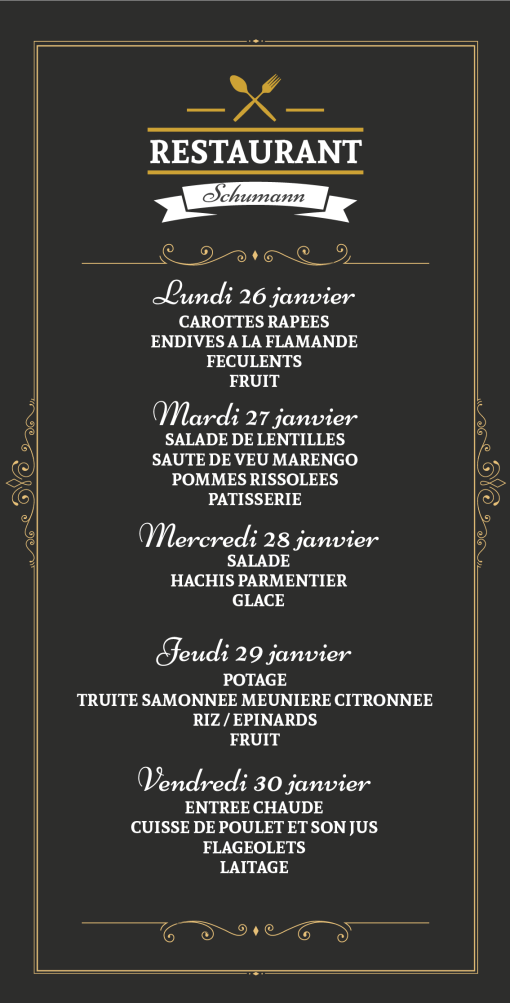 RESTAURANT
Schumann

Lundi 26 janvier
CAROTTES RAPEES
ENDIVES A LA FLAMANDE
FECULENTS
FRUIT

Mardi 27 janvier
SALADE DE LENTILLES
SAUTE DE VEU MARENGO
POMMES RISSOLEES
PATISSERIE

Mercredi 28 janvier
SALADE
HACHIS PARMENTIER
GLACE

Jeudi 29 janvier
POTAGE
TRUITE SAMONNEE MEUNIERE CITRONNEE
RIZ / EPINARDS
FRUIT

Vendredi 30 janvier
ENTREE CHAUDE
CUISSE DE POULET ET SON JUS
FLAGEOLETS
LAITAGE